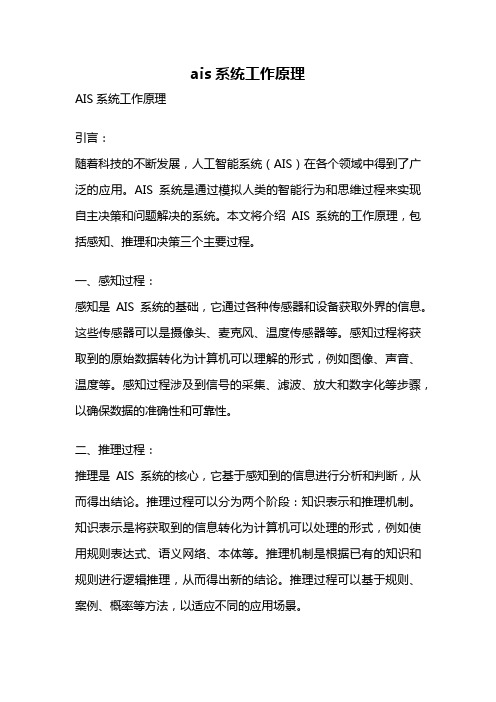 ais 系统工作原理

AIS 系统工作原理

引言：

随着科技的不断发展，人工智能系统（AIS）在各个领域中得到了广泛的应用。AIS 系统是通过模拟人类的智能行为和思维过程来实现自主决策和问题解决的系统。本文将介绍 AIS 系统的工作原理，包括感知、推理和决策三个主要过程。

一、感知过程：

感知是 AIS 系统的基础，它通过各种传感器和设备获取外界的信息。这些传感器可以是摄像头、麦克风、温度传感器等。感知过程将获取到的原始数据转化为计算机可以理解的形式，例如图像、声音、温度等。感知过程涉及到信号的采集、滤波、放大和数字化等步骤，以确保数据的准确性和可靠性。

二、推理过程：

推理是 AIS 系统的核心，它基于感知到的信息进行分析和判断，从而得出结论。推理过程可以分为两个阶段：知识表示和推理机制。知识表示是将获取到的信息转化为计算机可以处理的形式，例如使用规则表达式、语义网络、本体等。推理机制是根据已有的知识和规则进行逻辑推理，从而得出新的结论。推理过程可以基于规则、案例、概率等方法，以适应不同的应用场景。